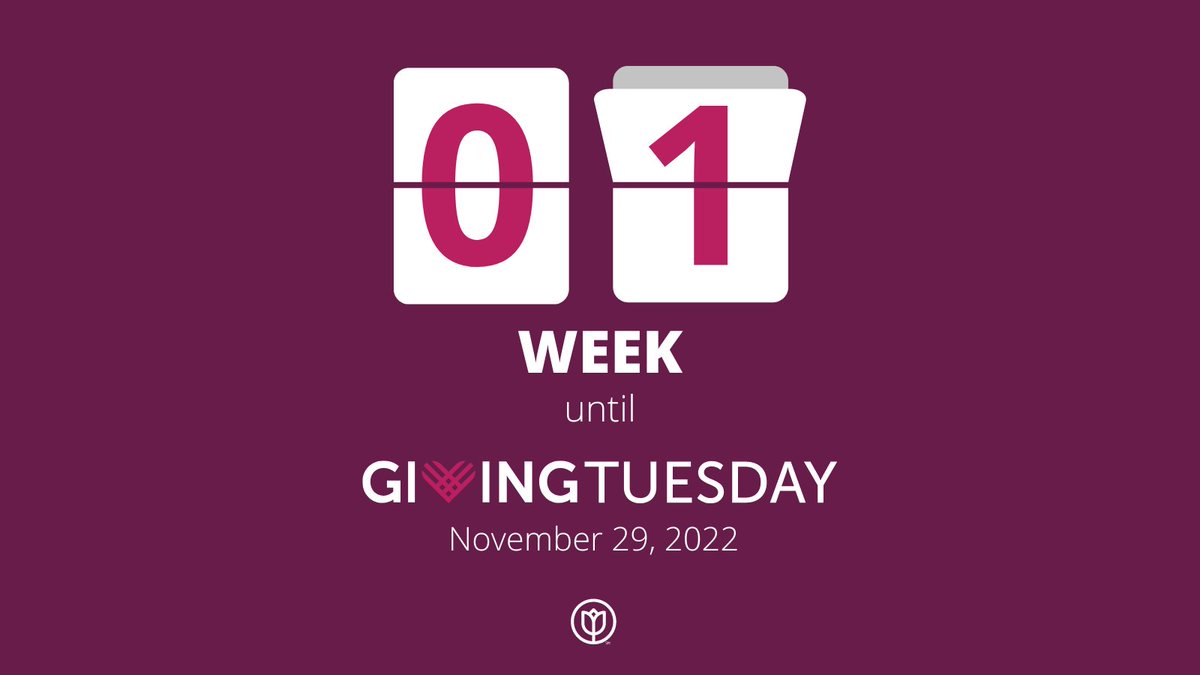 0 1

WEEK

until

GIVINGTUESDAY

November 29, 2022